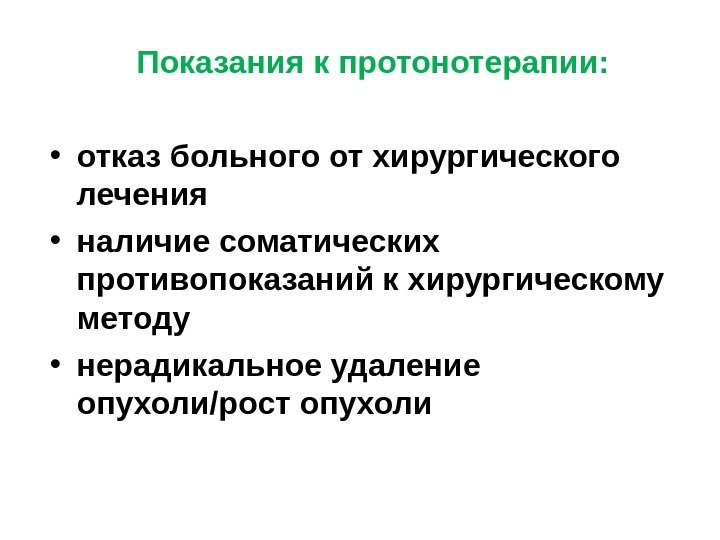 Показания к протонотерапии:

• отказ больного от хирургического лечения
• наличие соматических противопоказаний к хирургическому методу
• нерадикальное удаление опухоли/рост опухоли